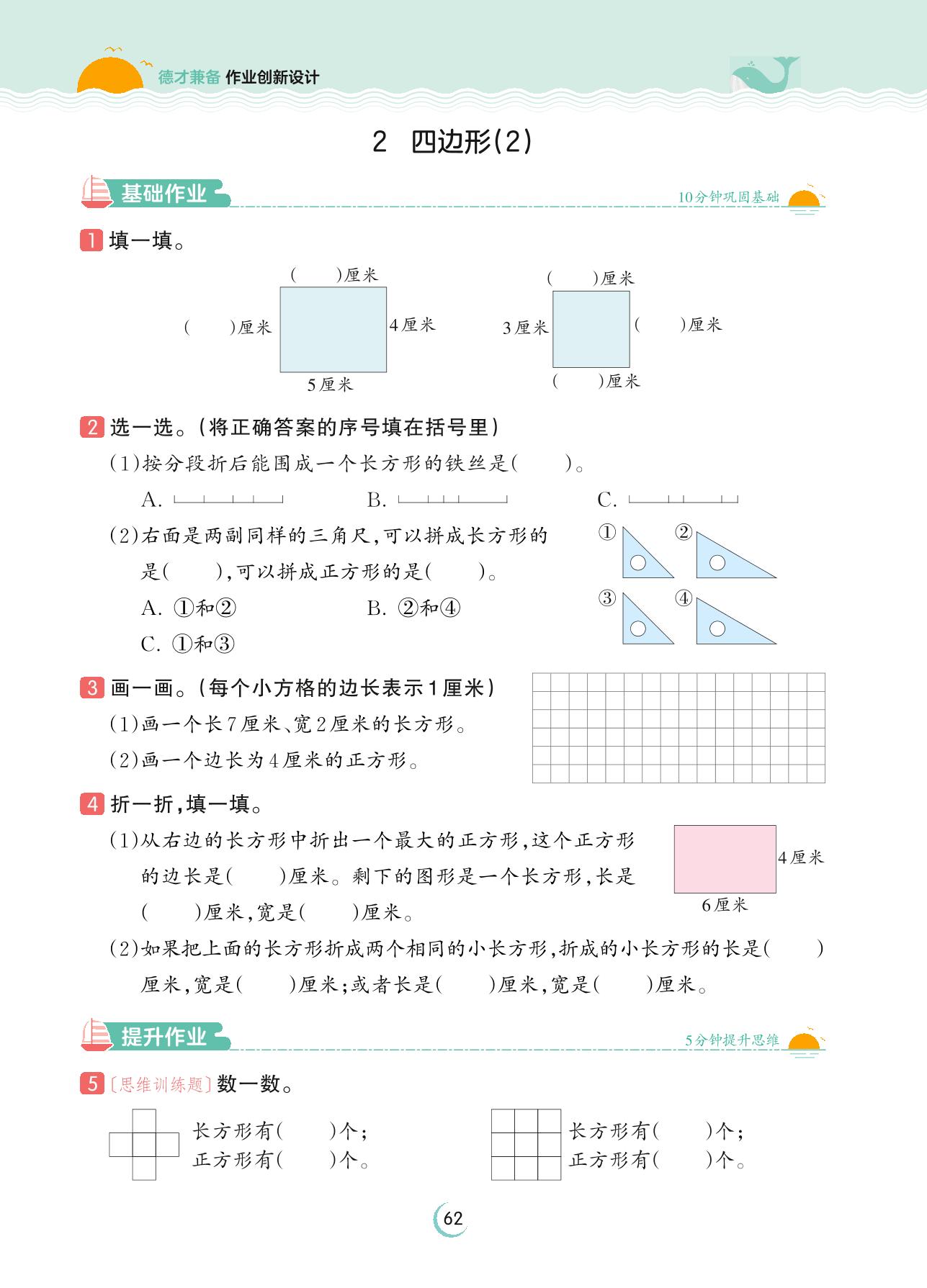 德才兼备 作业创新设计

2 四边形(2)

基础作业 10分钟巩固基础

1 填一填。

(　　)厘米
(　　)厘米
4厘米
5厘米

(　　)厘米
3厘米
(　　)厘米
(　　)厘米

2 选一选。(将正确答案的序号填在括号里)

(1)按分段折后能围成一个长方形的铁丝是(　　)。

A.　　B.　　C.

(2)右面是两副同样的三角尺,可以拼成长方形的是(　　),可以拼成正方形的是(　　)。

A. ①和②　　B. ②和④

C. ①和③

① ② ③ ④

3 画一画。(每个小方格的边长表示1厘米)

(1)画一个长7厘米、宽2厘米的长方形。

(2)画一个边长为4厘米的正方形。

4 折一折,填一填。

(1)从右边的长方形中折出一个最大的正方形,这个正方形的边长是(　　)厘米。剩下的图形是一个长方形,长是(　　)厘米,宽是(　　)厘米。

4厘米
6厘米

(2)如果把上面的长方形折成两个相同的小长方形,折成的小长方形的长是(　　)厘米,宽是(　　)厘米;或者长是(　　)厘米,宽是(　　)厘米。

提升作业 5分钟提升思维

5 〔思维训练题〕数一数。

长方形有(　　)个;
正方形有(　　)个。

长方形有(　　)个;
正方形有(　　)个。

62